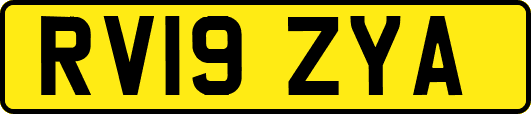 RV19 ZYA